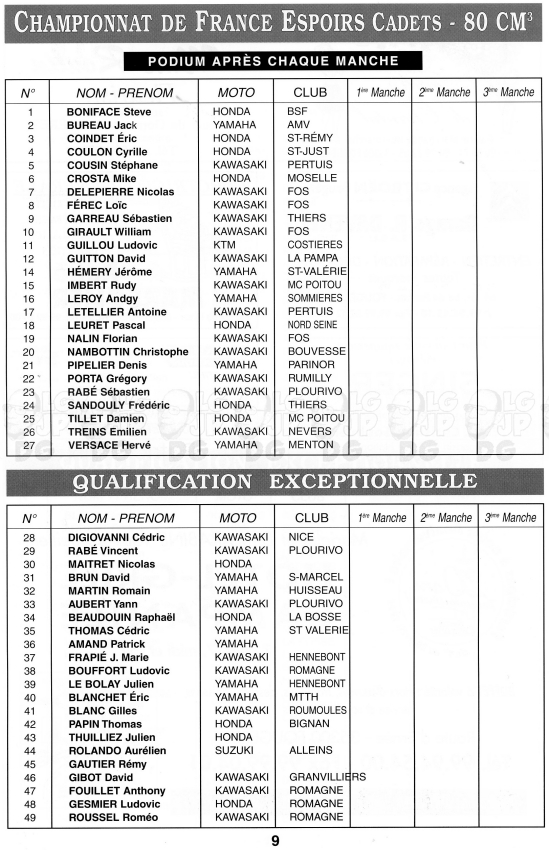 CHAMPIONNAT DE FRANCE ESPOIRS CADETS - 80 CM$^3$

PODIUM APRÈS CHAQUE MANCHE

| N° | NOM - PRENOM | MOTO | CLUB | 1ère Manche | 2ème Manche | 3ème Manche |
|---|---|---|---|---|---|---|
| 1 | BONIFACE Steve | HONDA | BSF | | | |
| 2 | BUREAU Jack | YAMAHA | AMV | | | |
| 3 | COINDET Éric | HONDA | ST-RÉMY | | | |
| 4 | COULON Cyrille | HONDA | ST-JUST | | | |
| 5 | COUSIN Stéphane | KAWASAKI | PERTUIS | | | |
| 6 | CROSTA Mike | HONDA | MOSELLE | | | |
| 7 | DELEPIERRE Nicolas | KAWASAKI | FOS | | | |
| 8 | FÉREC Loïc | KAWASAKI | FOS | | | |
| 9 | GARREAU Sébastien | KAWASAKI | THIERS | | | |
| 10 | GIRAULT William | KAWASAKI | FOS | | | |
| 11 | GUILLOU Ludovic | KTM | COSTIERES | | | |
| 12 | GUITTON David | KAWASAKI | LA PAMPA | | | |
| 14 | HÉMERY Jérôme | YAMAHA | ST-VALÉRIE | | | |
| 15 | IMBERT Rudy | KAWASAKI | MC POITOU | | | |
| 16 | LEROY Andgy | YAMAHA | SOMMIERES | | | |
| 17 | LETELLIER Antoine | KAWASAKI | PERTUIS | | | |
| 18 | LEURET Pascal | HONDA | NORD SEINE | | | |
| 19 | NALIN Florian | KAWASAKI | FOS | | | |
| 20 | NAMBOTTIN Christophe | KAWASAKI | BOUVESSE | | | |
| 21 | PIPELIER Denis | YAMAHA | PARINOR | | | |
| 22 | PORTA Grégory | KAWASAKI | RUMILLY | | | |
| 23 | RABÉ Sébastien | KAWASAKI | PLOURIVO | | | |
| 24 | SANDOULY Frédéric | HONDA | THIERS | | | |
| 25 | TILLET Damien | HONDA | MC POITOU | | | |
| 26 | TREINS Emilien | KAWASAKI | NEVERS | | | |
| 27 | VERSACE Hervé | YAMAHA | MENTON | | | |

QUALIFICATION EXCEPTIONNELLE

| N° | NOM - PRENOM | MOTO | CLUB | 1ère Manche | 2ème Manche | 3ème Manche |
|---|---|---|---|---|---|---|
| 28 | DIGIOVANNI Cédric | KAWASAKI | NICE | | | |
| 29 | RABÉ Vincent | KAWASAKI | PLOURIVO | | | |
| 30 | MAITRET Nicolas | HONDA | | | | |
| 31 | BRUN David | YAMAHA | S-MARCEL | | | |
| 32 | MARTIN Romain | YAMAHA | HUISSEAU | | | |
| 33 | AUBERT Yann | KAWASAKI | PLOURIVO | | | |
| 34 | BEAUDOUIN Raphaël | HONDA | LA BOSSE | | | |
| 35 | THOMAS Cédric | YAMAHA | ST VALERIE | | | |
| 36 | AMAND Patrick | YAMAHA | | | | |
| 37 | FRAPIÉ J. Marie | KAWASAKI | HENNEBONT | | | |
| 38 | BOUFFORT Ludovic | KAWASAKI | ROMAGNE | | | |
| 39 | LE BOLAY Julien | YAMAHA | HENNEBONT | | | |
| 40 | BLANCHET Éric | YAMAHA | MTTH | | | |
| 41 | BLANC Gilles | KAWASAKI | ROUMOULES | | | |
| 42 | PAPIN Thomas | HONDA | BIGNAN | | | |
| 43 | THUILLIEZ Julien | HONDA | | | | |
| 44 | ROLANDO Aurélien | SUZUKI | ALLEINS | | | |
| 45 | GAUTIER Rémy | | | | | |
| 46 | GIBOT David | KAWASAKI | GRANVILLIERS | | | |
| 47 | FOUILLET Anthony | KAWASAKI | ROMAGNE | | | |
| 48 | GESMIER Ludovic | HONDA | ROMAGNE | | | |
| 49 | ROUSSEL Roméo | KAWASAKI | ROMAGNE | | | |

9